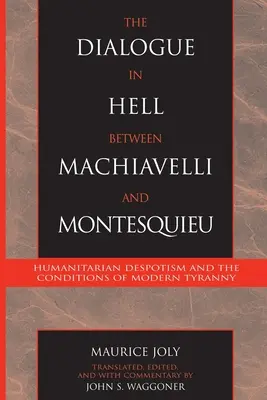 THE DIALOGUE IN HELL BETWEEN MACHIAVELLI AND MONTESQUIEU

HUMANITARIAN DESPOTISM AND THE CONDITIONS OF MODERN TYRANNY

MAURICE JOLY

TRANSLATED, EDITED, AND WITH COMMENTARY BY

JOHN S. WAGGONER